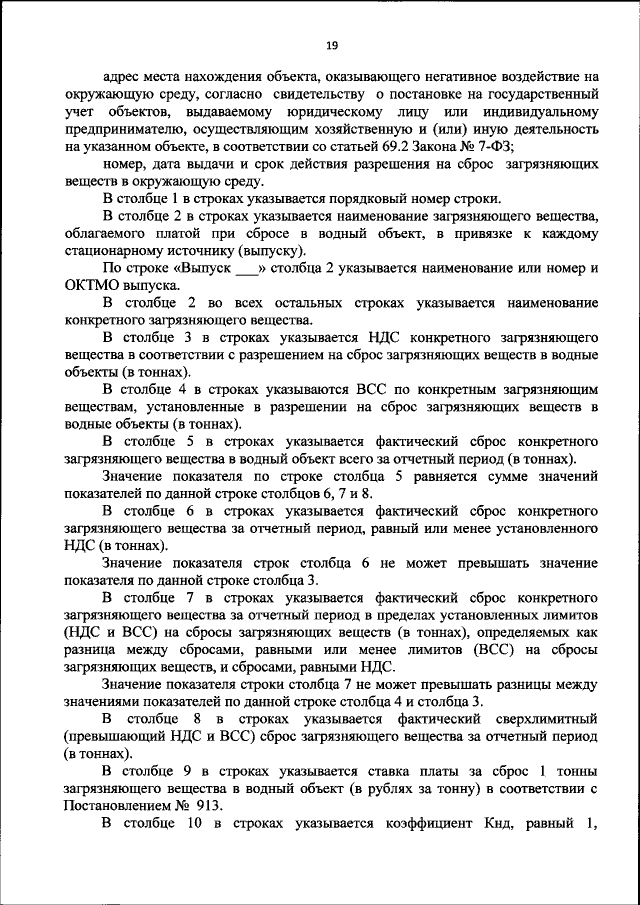 19

адрес места нахождения объекта, оказывающего негативное воздействие на окружающую среду, согласно свидетельству о постановке на государственный учет объектов, выдаваемому юридическому лицу или индивидуальному предпринимателю, осуществляющим хозяйственную и (или) иную деятельность на указанном объекте, в соответствии со статьей 69.2 Закона № 7-ФЗ;

номер, дата выдачи и срок действия разрешения на сброс загрязняющих веществ в окружающую среду.

В столбце 1 в строках указывается порядковый номер строки.

В столбце 2 в строках указывается наименование загрязняющего вещества, облагаемого платой при сбросе в водный объект, в привязке к каждому стационарному источнику (выпуску).

По строке «Выпуск ___» столбца 2 указывается наименование или номер и ОКТМО выпуска.

В столбце 2 во всех остальных строках указывается наименование конкретного загрязняющего вещества.

В столбце 3 в строках указывается НДС конкретного загрязняющего вещества в соответствии с разрешением на сброс загрязняющих веществ в водные объекты (в тоннах).

В столбце 4 в строках указываются ВСС по конкретным загрязняющим веществам, установленные в разрешении на сброс загрязняющих веществ в водные объекты (в тоннах).

В столбце 5 в строках указывается фактический сброс конкретного загрязняющего вещества в водный объект всего за отчетный период (в тоннах).

Значение показателя по строке столбца 5 равняется сумме значений показателей по данной строке столбцов 6, 7 и 8.

В столбце 6 в строках указывается фактический сброс конкретного загрязняющего вещества за отчетный период, равный или менее установленного НДС (в тоннах).

Значение показателя строк столбца 6 не может превышать значение показателя по данной строке столбца 3.

В столбце 7 в строках указывается фактический сброс конкретного загрязняющего вещества за отчетный период в пределах установленных лимитов (НДС и ВСС) на сбросы загрязняющих веществ (в тоннах), определяемых как разница между сбросами, равными или менее лимитов (ВСС) на сбросы загрязняющих веществ, и сбросами, равными НДС.

Значение показателя строки столбца 7 не может превышать разницы между значениями показателей по данной строке столбца 4 и столбца 3.

В столбце 8 в строках указывается фактический сверхлимитный (превышающий НДС и ВСС) сброс загрязняющего вещества за отчетный период (в тоннах).

В столбце 9 в строках указывается ставка платы за сброс 1 тонны загрязняющего вещества в водный объект (в рублях за тонну) в соответствии с Постановлением № 913.

В столбце 10 в строках указывается коэффициент Кнд, равный 1,